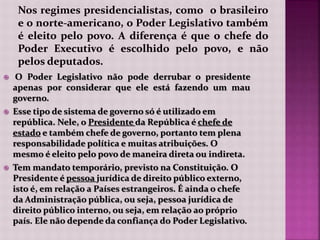 Nos regimes presidencialistas, como o brasileiro e o norte-americano, o Poder Legislativo também é eleito pelo povo. A diferença é que o chefe do Poder Executivo é escolhido pelo povo, e não pelos deputados.

O Poder Legislativo não pode derrubar o presidente apenas por considerar que ele está fazendo um mau governo.

Esse tipo de sistema de governo só é utilizado em república. Nele, o Presidente da República é chefe de estado e também chefe de governo, portanto tem plena responsabilidade política e muitas atribuições. O mesmo é eleito pelo povo de maneira direta ou indireta.

Tem mandato temporário, previsto na Constituição. O Presidente é pessoa jurídica de direito público externo, isto é, em relação a Países estrangeiros. É ainda o chefe da Administração pública, ou seja, pessoa jurídica de direito público interno, ou seja, em relação ao próprio país. Ele não depende da confiança do Poder Legislativo.